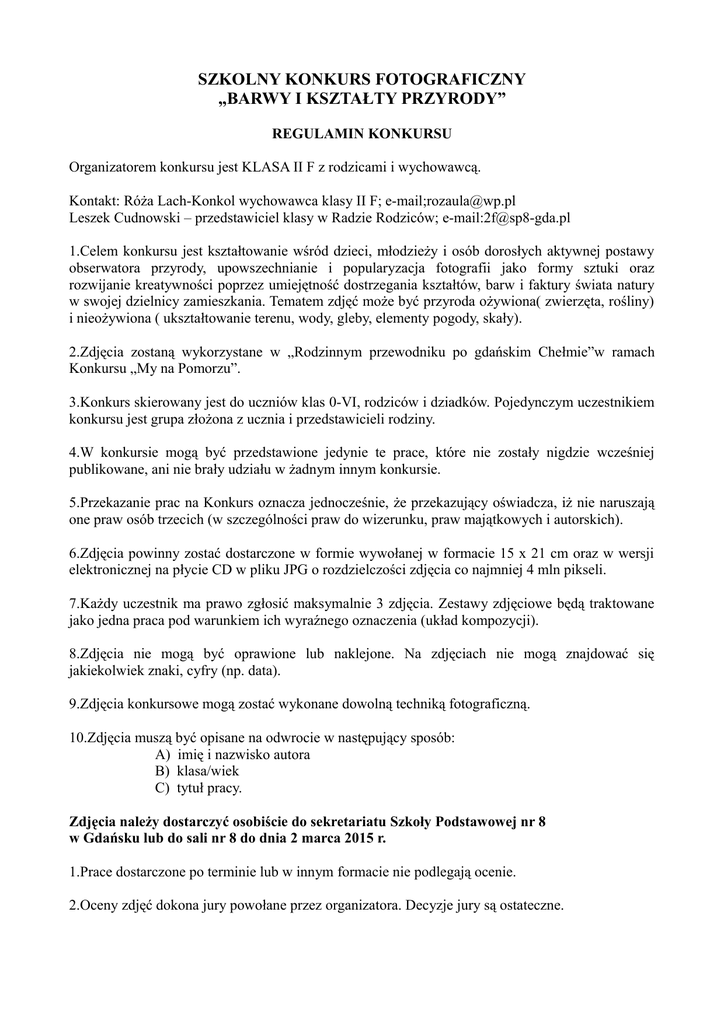 SZKOLNY KONKURS FOTOGRAFICZNY
„BARWY I KSZTAŁTY PRZYRODY”

REGULAMIN KONKURSU

Organizatorem konkursu jest KLASA II F z rodzicami i wychowawcą.

Kontakt: Róża Lach-Konkol wychowawca klasy II F; e-mail;rozaula@wp.pl
Leszek Cudnowski – przedstawiciel klasy w Radzie Rodziców; e-mail:2f@sp8-gda.pl

1.Celem konkursu jest kształtowanie wśród dzieci, młodzieży i osób dorosłych aktywnej postawy obserwatora przyrody, upowszechnianie i popularyzacja fotografii jako formy sztuki oraz rozwijanie kreatywności poprzez umiejętność dostrzegania kształtów, barw i faktury świata natury w swojej dzielnicy zamieszkania. Tematem zdjęć może być przyroda ożywiona( zwierzęta, rośliny) i nieożywiona ( ukształtowanie terenu, wody, gleby, elementy pogody, skały).

2.Zdjęcia zostaną wykorzystane w „Rodzinnym przewodniku po gdańskim Chełmie”w ramach Konkursu „My na Pomorzu”.

3.Konkurs skierowany jest do uczniów klas 0-VI, rodziców i dziadków. Pojedynczym uczestnikiem konkursu jest grupa złożona z ucznia i przedstawicieli rodziny.

4.W konkursie mogą być przedstawione jedynie te prace, które nie zostały nigdzie wcześniej publikowane, ani nie brały udziału w żadnym innym konkursie.

5.Przekazanie prac na Konkurs oznacza jednocześnie, że przekazujący oświadcza, iż nie naruszają one praw osób trzecich (w szczególności praw do wizerunku, praw majątkowych i autorskich).

6.Zdjęcia powinny zostać dostarczone w formie wywołanej w formacie 15 x 21 cm oraz w wersji elektronicznej na płycie CD w pliku JPG o rozdzielczości zdjęcia co najmniej 4 mln pikseli.

7.Każdy uczestnik ma prawo zgłosić maksymalnie 3 zdjęcia. Zestawy zdjęciowe będą traktowane jako jedna praca pod warunkiem ich wyraźnego oznaczenia (układ kompozycji).

8.Zdjęcia nie mogą być oprawione lub naklejone. Na zdjęciach nie mogą znajdować się jakiekolwiek znaki, cyfry (np. data).

9.Zdjęcia konkursowe mogą zostać wykonane dowolną techniką fotograficzną.

10.Zdjęcia muszą być opisane na odwrocie w następujący sposób:
A) imię i nazwisko autora
B) klasa/wiek
C) tytuł pracy.

Zdjęcia należy dostarczyć osobiście do sekretariatu Szkoły Podstawowej nr 8 w Gdańsku lub do sali nr 8 do dnia 2 marca 2015 r.

1.Prace dostarczone po terminie lub w innym formacie nie podlegają ocenie.

2.Oceny zdjęć dokona jury powołane przez organizatora. Decyzje jury są ostateczne.